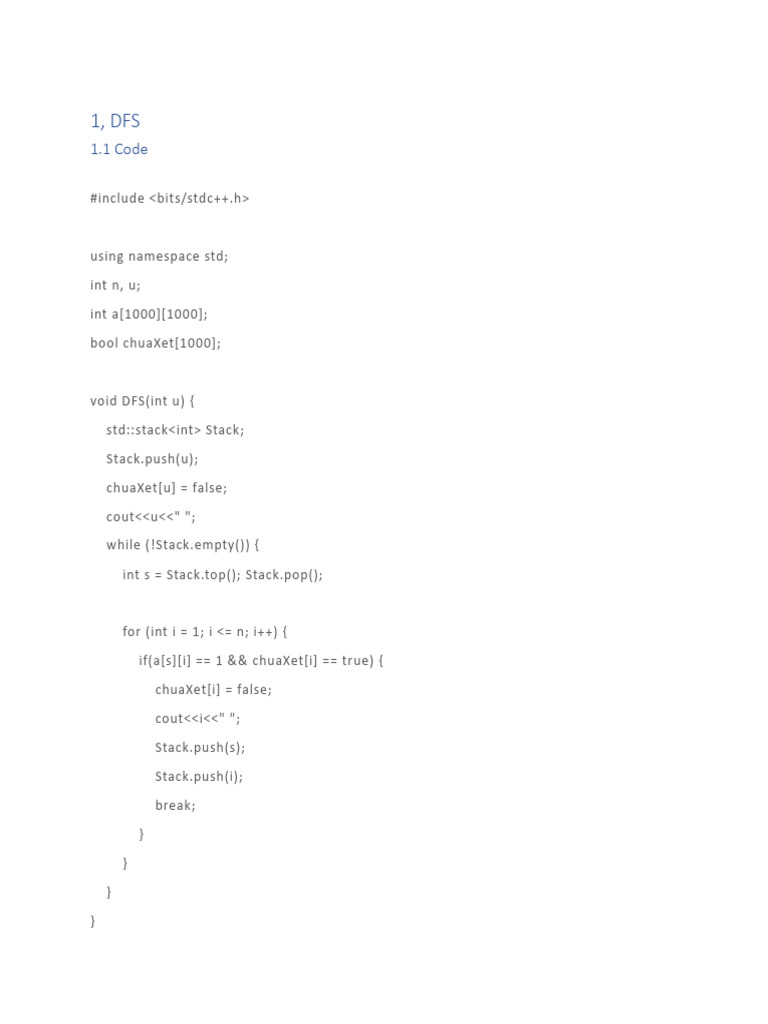 1, DFS

1.1 Code

#include <bits/stdc++.h>

using namespace std;

int n, u;

int a[1000][1000];

bool chuaXet[1000];

void DFS(int u) {
    std::stack<int> Stack;
    Stack.push(u);
    chuaXet[u] = false;
    cout<<u<<" ";
    while (!Stack.empty()) {
        int s = Stack.top(); Stack.pop();

        for (int i = 1; i <= n; i++) {
            if(a[s][i] == 1 && chuaXet[i] == true) {
                chuaXet[i] = false;
                cout<<i<<" ";
                Stack.push(s);
                Stack.push(i);
                break;
            }
        }
    }
}